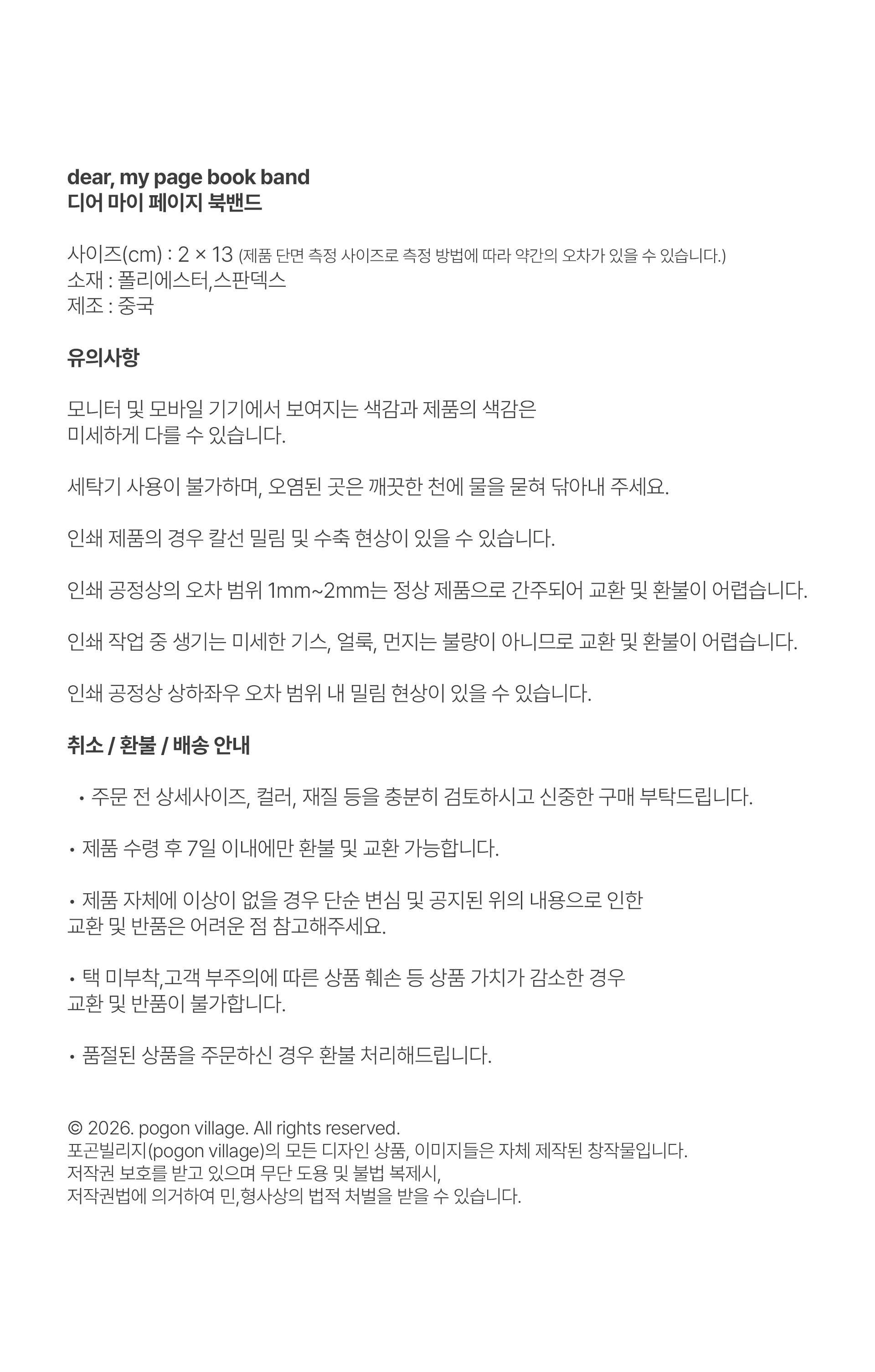 dear, my page book band
디어 마이 페이지 북밴드

사이즈(cm) : 2 × 13 (제품 단면 측정 사이즈로 측정 방법에 따라 약간의 오차가 있을 수 있습니다.)
소재 : 폴리에스터,스판덱스
제조 : 중국

유의사항

모니터 및 모바일 기기에서 보여지는 색감과 제품의 색감은
미세하게 다를 수 있습니다.

세탁기 사용이 불가하며, 오염된 곳은 깨끗한 천에 물을 묻혀 닦아내 주세요.

인쇄 제품의 경우 칼선 밀림 및 수축 현상이 있을 수 있습니다.

인쇄 공정상의 오차 범위 1mm~2mm는 정상 제품으로 간주되어 교환 및 환불이 어렵습니다.

인쇄 작업 중 생기는 미세한 기스, 얼룩, 먼지는 불량이 아니므로 교환 및 환불이 어렵습니다.

인쇄 공정상 상하좌우 오차 범위 내 밀림 현상이 있을 수 있습니다.

취소 / 환불 / 배송 안내

• 주문 전 상세사이즈, 컬러, 재질 등을 충분히 검토하시고 신중한 구매 부탁드립니다.

• 제품 수령 후 7일 이내에만 환불 및 교환 가능합니다.

• 제품 자체에 이상이 없을 경우 단순 변심 및 공지된 위의 내용으로 인한
교환 및 반품은 어려운 점 참고해주세요.

• 택 미부착,고객 부주의에 따른 상품 훼손 등 상품 가치가 감소한 경우
교환 및 반품이 불가합니다.

• 품절된 상품을 주문하신 경우 환불 처리해드립니다.

© 2026. pogon village. All rights reserved.
포곤빌리지(pogon village)의 모든 디자인 상품, 이미지들은 자체 제작된 창작물입니다.
저작권 보호를 받고 있으며 무단 도용 및 불법 복제시,
저작권법에 의거하여 민,형사상의 법적 처벌을 받을 수 있습니다.